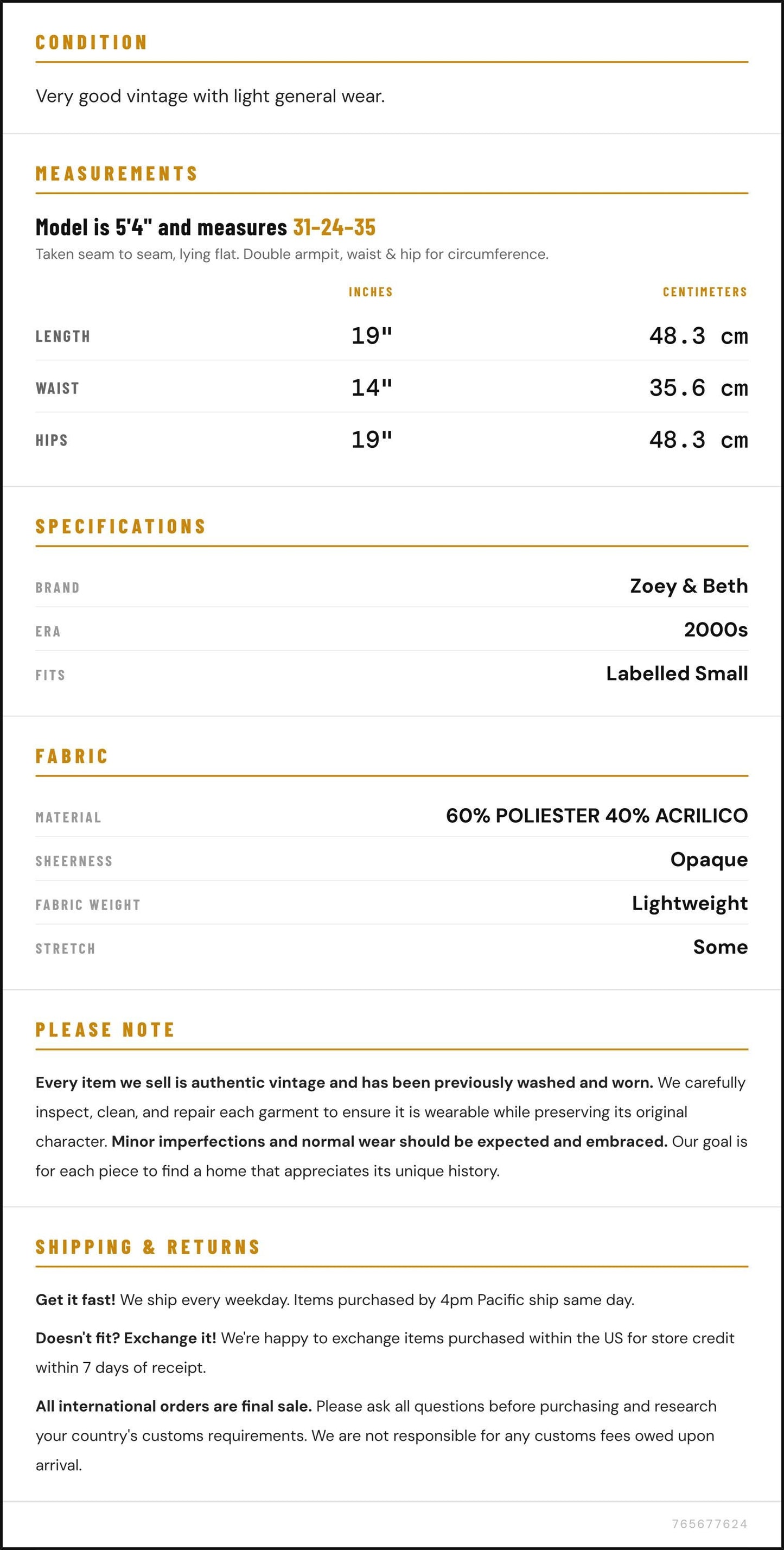 CONDITION

Very good vintage with light general wear.

MEASUREMENTS

Model is 5'4" and measures 31-24-35

Taken seam to seam, lying flat. Double armpit, waist & hip for circumference.

|  | INCHES | CENTIMETERS |
|---|---|---|
| LENGTH | 19" | 48.3 cm |
| WAIST | 14" | 35.6 cm |
| HIPS | 19" | 48.3 cm |

SPECIFICATIONS

BRAND
Zoey & Beth

ERA
2000s

FITS
Labelled Small

FABRIC

MATERIAL
60% POLIESTER 40% ACRILICO

SHEERNESS
Opaque

FABRIC WEIGHT
Lightweight

STRETCH
Some

PLEASE NOTE

Every item we sell is authentic vintage and has been previously washed and worn. We carefully inspect, clean, and repair each garment to ensure it is wearable while preserving its original character. Minor imperfections and normal wear should be expected and embraced. Our goal is for each piece to find a home that appreciates its unique history.

SHIPPING & RETURNS

Get it fast! We ship every weekday. Items purchased by 4pm Pacific ship same day.

Doesn't fit? Exchange it! We're happy to exchange items purchased within the US for store credit within 7 days of receipt.

All international orders are final sale. Please ask all questions before purchasing and research your country's customs requirements. We are not responsible for any customs fees owed upon arrival.

765677624